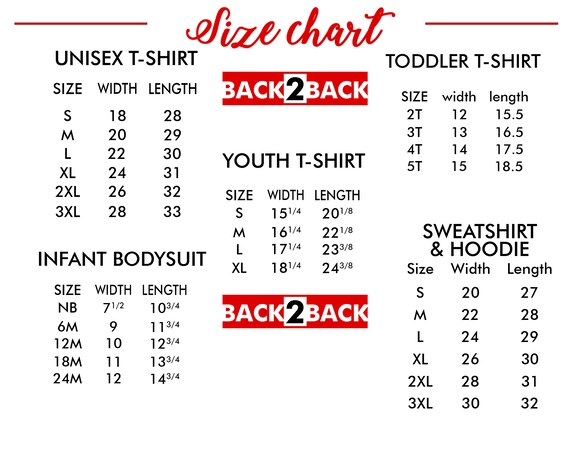 Size chart

UNISEX T-SHIRT

| SIZE | WIDTH | LENGTH |
|---|---|---|
| S | 18 | 28 |
| M | 20 | 29 |
| L | 22 | 30 |
| XL | 24 | 31 |
| 2XL | 26 | 32 |
| 3XL | 28 | 33 |

INFANT BODYSUIT

| SIZE | WIDTH | LENGTH |
|---|---|---|
| NB | $7^{1/2}$ | $10^{3/4}$ |
| 6M | 9 | $11^{3/4}$ |
| 12M | 10 | $12^{3/4}$ |
| 18M | 11 | $13^{3/4}$ |
| 24M | 12 | $14^{3/4}$ |

BACK2BACK

YOUTH T-SHIRT

| SIZE | WIDTH | LENGTH |
|---|---|---|
| S | $15^{1/4}$ | $20^{1/8}$ |
| M | $16^{1/4}$ | $22^{1/8}$ |
| L | $17^{1/4}$ | $23^{3/8}$ |
| XL | $18^{1/4}$ | $24^{3/8}$ |

BACK2BACK

TODDLER T-SHIRT

| SIZE | width | length |
|---|---|---|
| 2T | 12 | 15.5 |
| 3T | 13 | 16.5 |
| 4T | 14 | 17.5 |
| 5T | 15 | 18.5 |

SWEATSHIRT & HOODIE

| Size | Width | Length |
|---|---|---|
| S | 20 | 27 |
| M | 22 | 28 |
| L | 24 | 29 |
| XL | 26 | 30 |
| 2XL | 28 | 31 |
| 3XL | 30 | 32 |